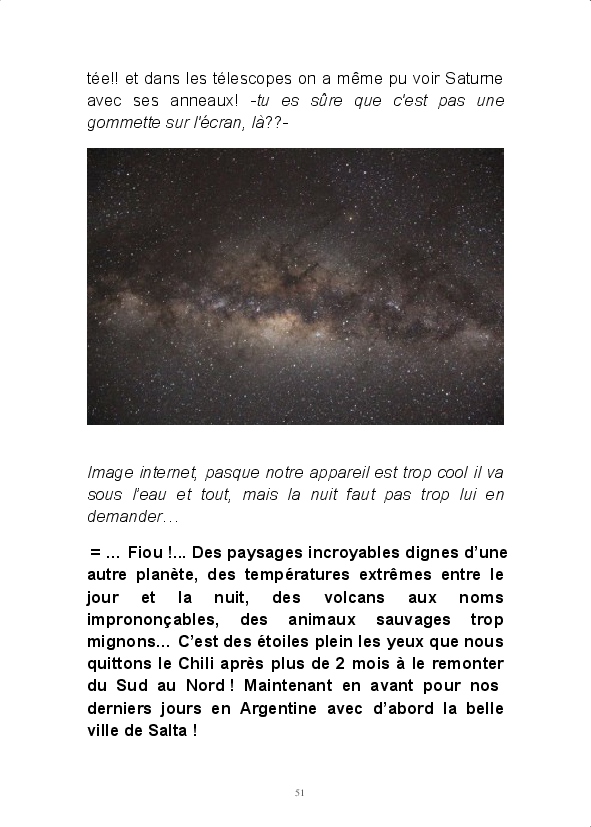 tée!! et dans les télescopes on a même pu voir Saturne avec ses anneaux! -tu es sûre que c'est pas une gommette sur l'écran, là??-

Image internet, pasque notre appareil est trop cool il va sous l'eau et tout, mais la nuit faut pas trop lui en demander…

= … Fiou !... Des paysages incroyables dignes d'une autre planète, des températures extrêmes entre le jour et la nuit, des volcans aux noms imprononçables, des animaux sauvages trop mignons... C'est des étoiles plein les yeux que nous quittons le Chili après plus de 2 mois à le remonter du Sud au Nord ! Maintenant en avant pour nos derniers jours en Argentine avec d'abord la belle ville de Salta !

51